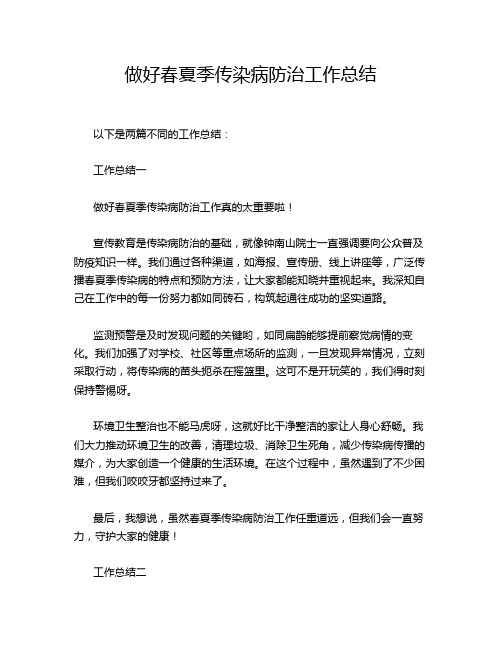 做好春夏季传染病防治工作总结

以下是两篇不同的工作总结：

工作总结一

做好春夏季传染病防治工作真的太重要啦！

宣传教育是传染病防治的基础，就像钟南山院士一直强调要向公众普及防疫知识一样。我们通过各种渠道，如海报、宣传册、线上讲座等，广泛传播春夏季传染病的特点和预防方法，让大家都能知晓并重视起来。我深知自己在工作中的每一份努力都如同砖石，构筑起通往成功的坚实道路。

监测预警是及时发现问题的关键哟，如同扁鹊能够提前察觉病情的变化。我们加强了对学校、社区等重点场所的监测，一旦发现异常情况，立刻采取行动，将传染病的苗头扼杀在摇篮里。这可不是开玩笑的，我们得时刻保持警惕呀。

环境卫生整治也不能马虎呀，这就好比干净整洁的家让人身心舒畅。我们大力推动环境卫生的改善，清理垃圾、消除卫生死角，减少传染病传播的媒介，为大家创造一个健康的生活环境。在这个过程中，虽然遇到了不少困难，但我们咬咬牙都坚持过来了。

最后，我想说，虽然春夏季传染病防治工作任重道远，但我们会一直努力，守护大家的健康！

工作总结二